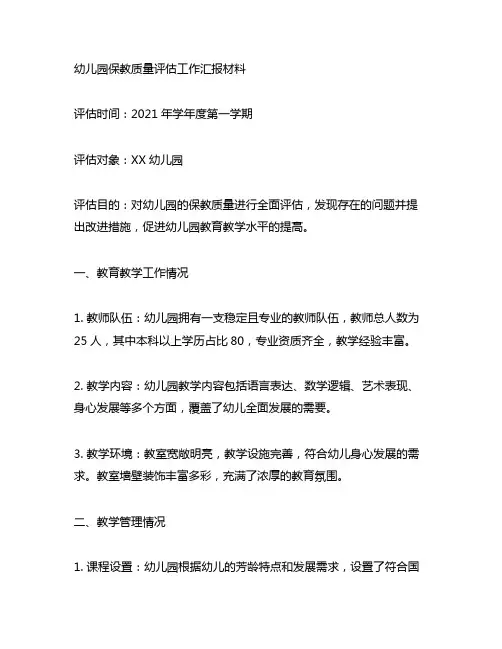 幼儿园保教质量评估工作汇报材料

评估时间：2021 年学年度第一学期

评估对象：XX 幼儿园

评估目的：对幼儿园的保教质量进行全面评估，发现存在的问题并提出改进措施，促进幼儿园教育教学水平的提高。

一、教育教学工作情况

1. 教师队伍：幼儿园拥有一支稳定且专业的教师队伍，教师总人数为 25 人，其中本科以上学历占比 80，专业资质齐全，教学经验丰富。

2. 教学内容：幼儿园教学内容包括语言表达、数学逻辑、艺术表现、身心发展等多个方面，覆盖了幼儿全面发展的需要。

3. 教学环境：教室宽敞明亮，教学设施完善，符合幼儿身心发展的需求。教室墙壁装饰丰富多彩，充满了浓厚的教育氛围。

二、教学管理情况

1. 课程设置：幼儿园根据幼儿的芳龄特点和发展需求，设置了符合国